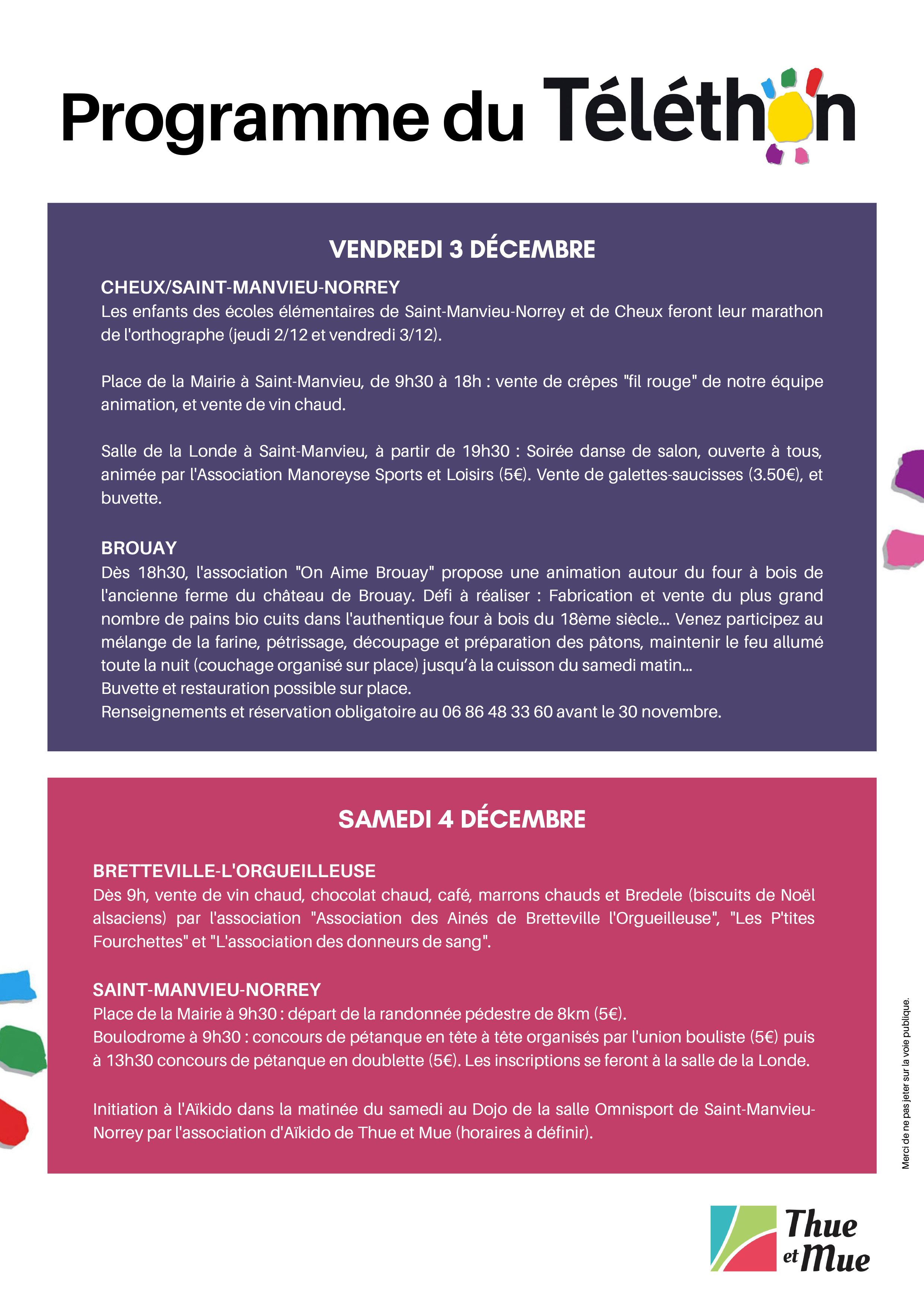 Programme du Téléthon

VENDREDI 3 DÉCEMBRE

CHEUX/SAINT-MANVIEU-NORREY
Les enfants des écoles élémentaires de Saint-Manvieu-Norrey et de Cheux feront leur marathon de l'orthographe (jeudi 2/12 et vendredi 3/12).

Place de la Mairie à Saint-Manvieu, de 9h30 à 18h : vente de crêpes "fil rouge" de notre équipe animation, et vente de vin chaud.

Salle de la Londe à Saint-Manvieu, à partir de 19h30 : Soirée danse de salon, ouverte à tous, animée par l'Association Manoreyse Sports et Loisirs (5€). Vente de galettes-saucisses (3.50€), et buvette.

BROUAY
Dès 18h30, l'association "On Aime Brouay" propose une animation autour du four à bois de l'ancienne ferme du château de Brouay. Défi à réaliser : Fabrication et vente du plus grand nombre de pains bio cuits dans l'authentique four à bois du 18ème siècle... Venez participez au mélange de la farine, pétrissage, découpage et préparation des pâtons, maintenir le feu allumé toute la nuit (couchage organisé sur place) jusqu'à la cuisson du samedi matin...
Buvette et restauration possible sur place.
Renseignements et réservation obligatoire au 06 86 48 33 60 avant le 30 novembre.

SAMEDI 4 DÉCEMBRE

BRETTEVILLE-L'ORGUEILLEUSE
Dès 9h, vente de vin chaud, chocolat chaud, café, marrons chauds et Bredele (biscuits de Noël alsaciens) par l'association "Association des Ainés de Bretteville l'Orgueilleuse", "Les P'tites Fourchettes" et "L'association des donneurs de sang".

SAINT-MANVIEU-NORREY
Place de la Mairie à 9h30 : départ de la randonnée pédestre de 8km (5€).
Boulodrome à 9h30 : concours de pétanque en tête à tête organisés par l'union bouliste (5€) puis à 13h30 concours de pétanque en doublette (5€). Les inscriptions se feront à la salle de la Londe.

Initiation à l'Aïkido dans la matinée du samedi au Dojo de la salle Omnisport de Saint-Manvieu-Norrey par l'association d'Aïkido de Thue et Mue (horaires à définir).

Merci de ne pas jeter sur la voie publique.

Thue et Mue